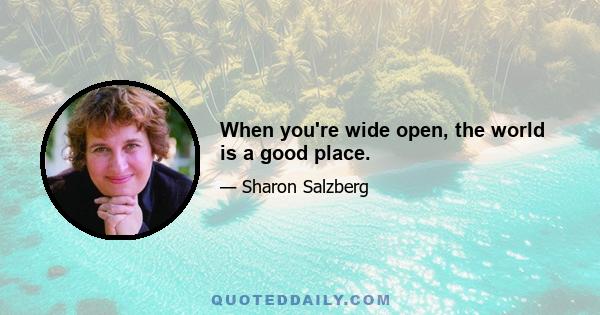 When you're wide open, the world is a good place.

— Sharon Salzberg

QUOTEDDAILY.COM